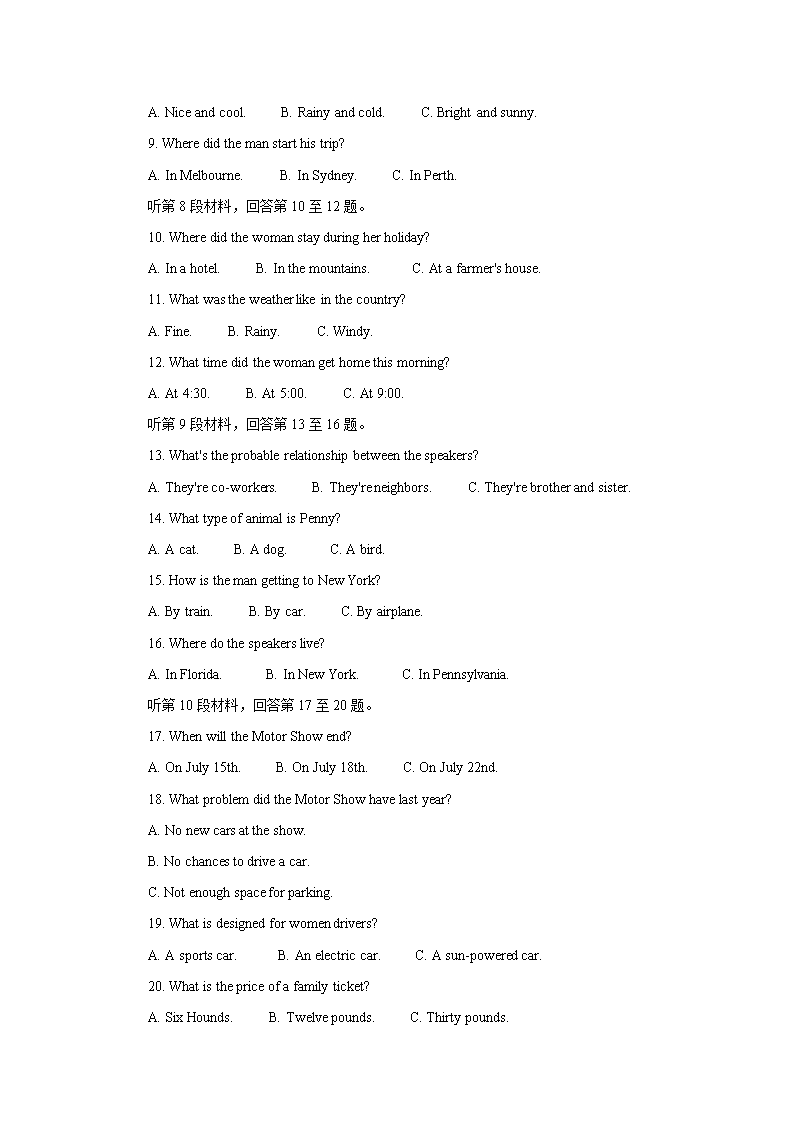 A. Nice and cool.　　B. Rainy and cold.　　C. Bright and sunny.

9. Where did the man start his trip?

A. In Melbourne.　　B. In Sydney.　　C. In Perth.

听第 8 段材料，回答第 10 至 12 题。

10. Where did the woman stay during her holiday?

A. In a hotel.　　B. In the mountains.　　C. At a farmer's house.

11. What was the weather like in the country?

A. Fine.　　B. Rainy.　　C. Windy.

12. What time did the woman get home this morning?

A. At 4:30.　　B. At 5:00.　　C. At 9:00.

听第 9 段材料，回答第 13 至 16 题。

13. What's the probable relationship between the speakers?

A. They're co-workers.　　B. They're neighbors.　　C. They're brother and sister.

14. What type of animal is Penny?

A. A cat.　　B. A dog.　　C. A bird.

15. How is the man getting to New York?

A. By train.　　B. By car.　　C. By airplane.

16. Where do the speakers live?

A. In Florida.　　B. In New York.　　C. In Pennsylvania.

听第 10 段材料，回答第 17 至 20 题。

17. When will the Motor Show end?

A. On July 15th.　　B. On July 18th.　　C. On July 22nd.

18. What problem did the Motor Show have last year?

A. No new cars at the show.

B. No chances to drive a car.

C. Not enough space for parking.

19. What is designed for women drivers?

A. A sports car.　　B. An electric car.　　C. A sun-powered car.

20. What is the price of a family ticket?

A. Six Hounds.　　B. Twelve pounds.　　C. Thirty pounds.